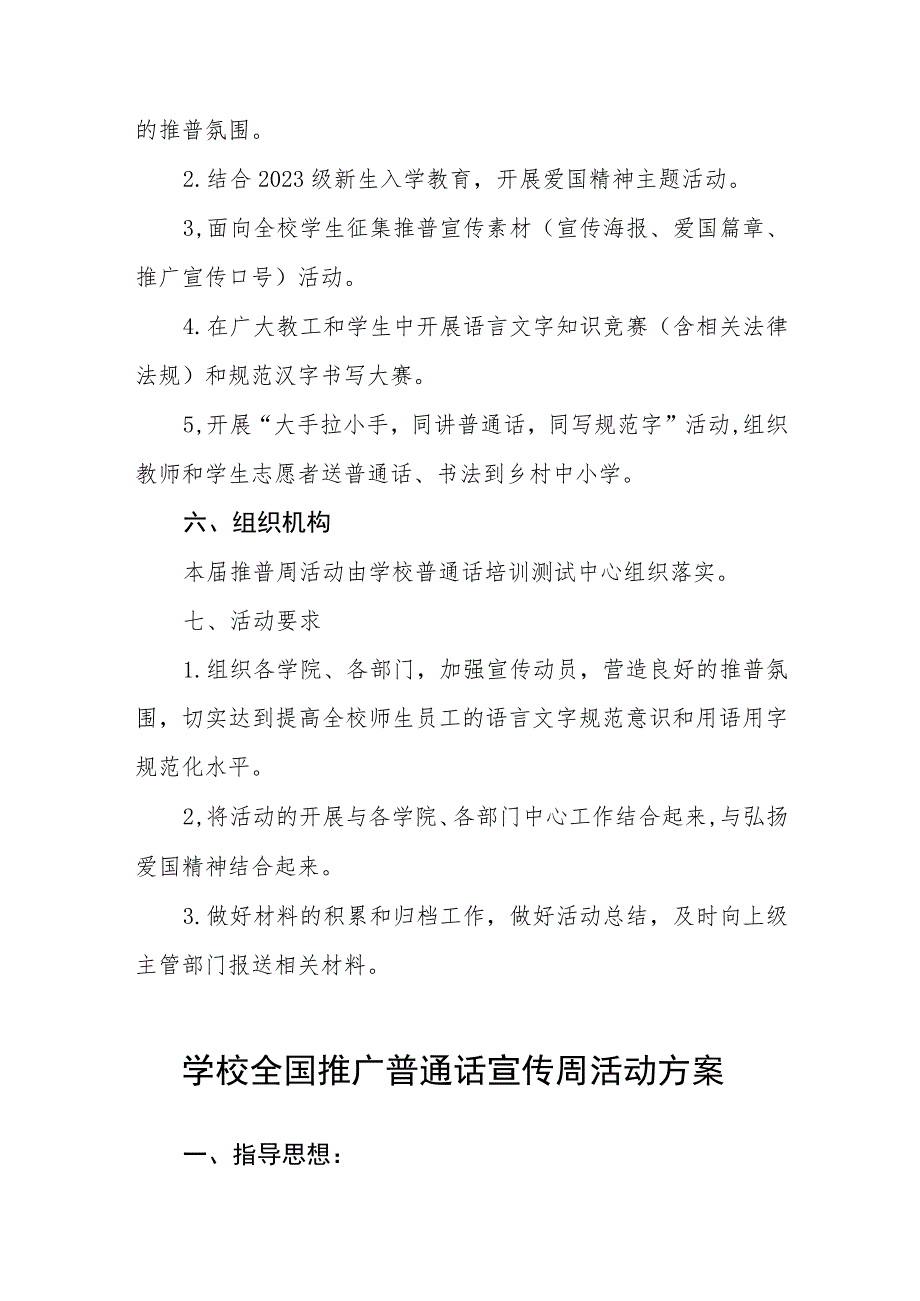 的推普氛围。

2.结合2023级新生入学教育，开展爱国精神主题活动。

3,面向全校学生征集推普宣传素材（宣传海报、爱国篇章、推广宣传口号）活动。

4.在广大教工和学生中开展语言文字知识竞赛（含相关法律法规）和规范汉字书写大赛。

5,开展“大手拉小手，同讲普通话，同写规范字”活动,组织教师和学生志愿者送普通话、书法到乡村中小学。

六、组织机构

本届推普周活动由学校普通话培训测试中心组织落实。

七、活动要求

1.组织各学院、各部门，加强宣传动员，营造良好的推普氛围，切实达到提高全校师生员工的语言文字规范意识和用语用字规范化水平。

2,将活动的开展与各学院、各部门中心工作结合起来,与弘扬爱国精神结合起来。

3.做好材料的积累和归档工作，做好活动总结，及时向上级主管部门报送相关材料。

学校全国推广普通话宣传周活动方案

一、指导思想：